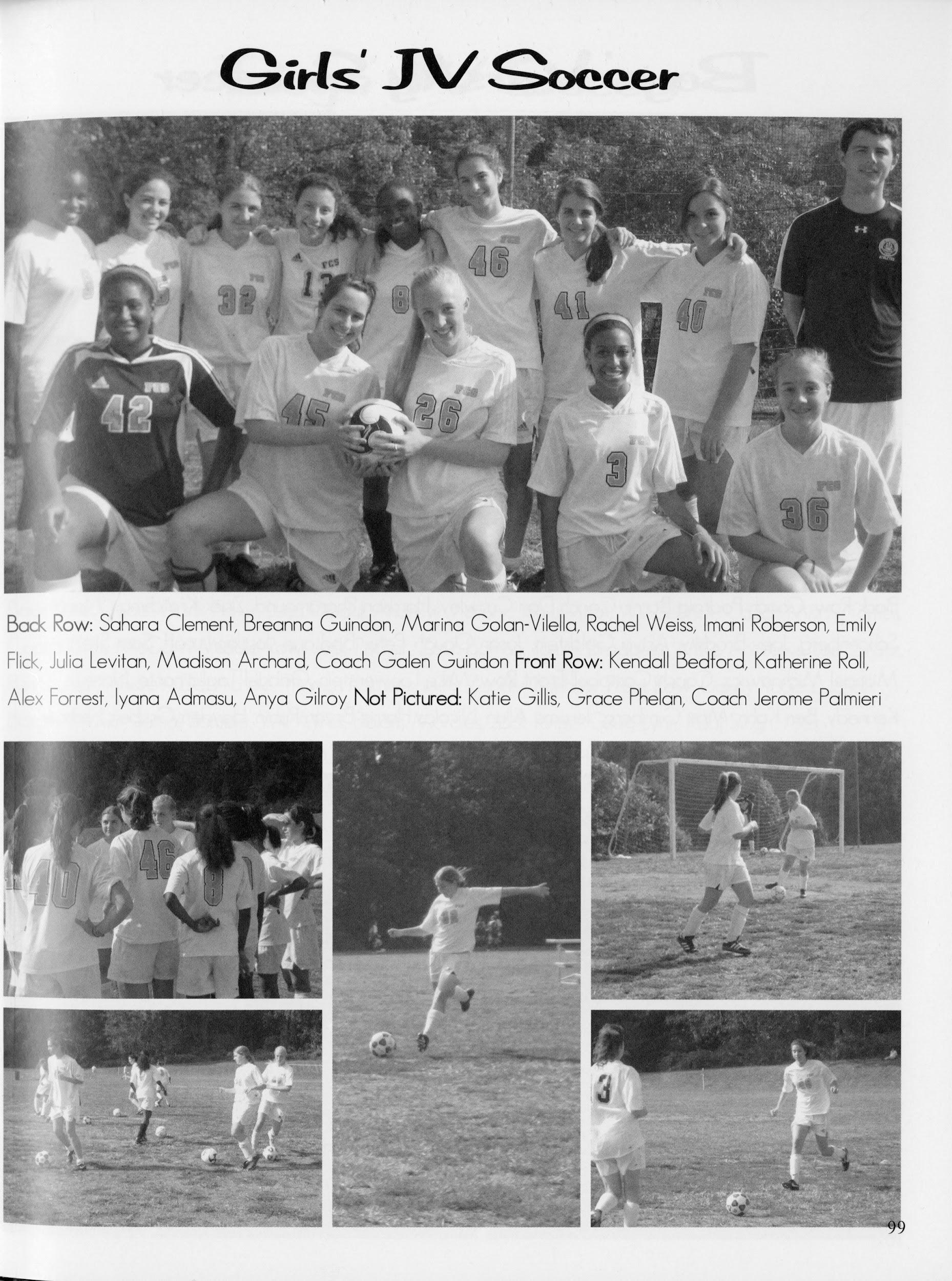 Girls' JV Soccer

Back Row: Sahara Clement, Breanna Guindon, Marina Golan-Vilella, Rachel Weiss, Imani Roberson, Emily Flick, Julia Levitan, Madison Archard, Coach Galen Guindon Front Row: Kendall Bedford, Katherine Roll, Alex Forrest, Iyana Admasu, Anya Gilroy Not Pictured: Katie Gillis, Grace Phelan, Coach Jerome Palmieri

99